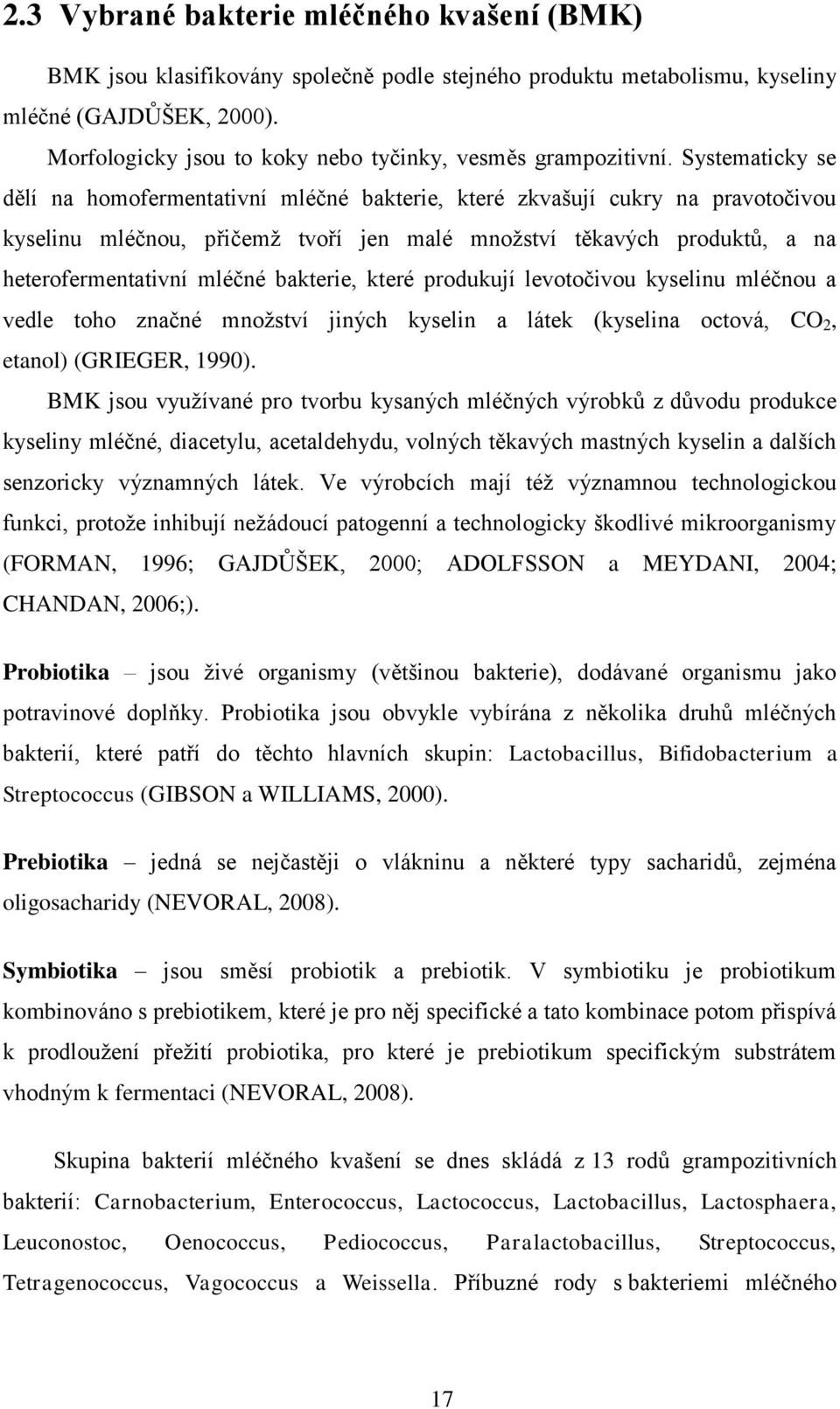 2.3 Vybrané bakterie mléčného kvašení (BMK)

BMK jsou klasifikovány společně podle stejného produktu metabolismu, kyseliny mléčné (GAJDŮŠEK, 2000).

Morfologicky jsou to koky nebo tyčinky, vesměs grampozitivní. Systematicky se dělí na homofermentativní mléčné bakterie, které zkvašují cukry na pravotočivou kyselinu mléčnou, přičemž tvoří jen malé množství těkavých produktů, a na heterofermentativní mléčné bakterie, které produkují levotočivou kyselinu mléčnou a vedle toho značné množství jiných kyselin a látek (kyselina octová, $CO_2$, etanol) (GRIEGER, 1990).

BMK jsou využívané pro tvorbu kysaných mléčných výrobků z důvodu produkce kyseliny mléčné, diacetylu, acetaldehydu, volných těkavých mastných kyselin a dalších senzoricky významných látek. Ve výrobcích mají též významnou technologickou funkci, protože inhibují nežádoucí patogenní a technologicky škodlivé mikroorganismy (FORMAN, 1996; GAJDŮŠEK, 2000; ADOLFSSON a MEYDANI, 2004; CHANDAN, 2006;).

Probiotika – jsou živé organismy (většinou bakterie), dodávané organismu jako potravinové doplňky. Probiotika jsou obvykle vybírána z několika druhů mléčných bakterií, které patří do těchto hlavních skupin: Lactobacillus, Bifidobacterium a Streptococcus (GIBSON a WILLIAMS, 2000).

Prebiotika – jedná se nejčastěji o vlákninu a některé typy sacharidů, zejména oligosacharidy (NEVORAL, 2008).

Symbiotika – jsou směsí probiotik a prebiotik. V symbiotiku je probiotikum kombinováno s prebiotikem, které je pro něj specifické a tato kombinace potom přispívá k prodloužení přežití probiotika, pro které je prebiotikum specifickým substrátem vhodným k fermentaci (NEVORAL, 2008).

Skupina bakterií mléčného kvašení se dnes skládá z 13 rodů grampozitivních bakterií: Carnobacterium, Enterococcus, Lactococcus, Lactobacillus, Lactosphaera, Leuconostoc, Oenococcus, Pediococcus, Paralactobacillus, Streptococcus, Tetragenococcus, Vagococcus a Weissella. Příbuzné rody s bakteriemi mléčného

17